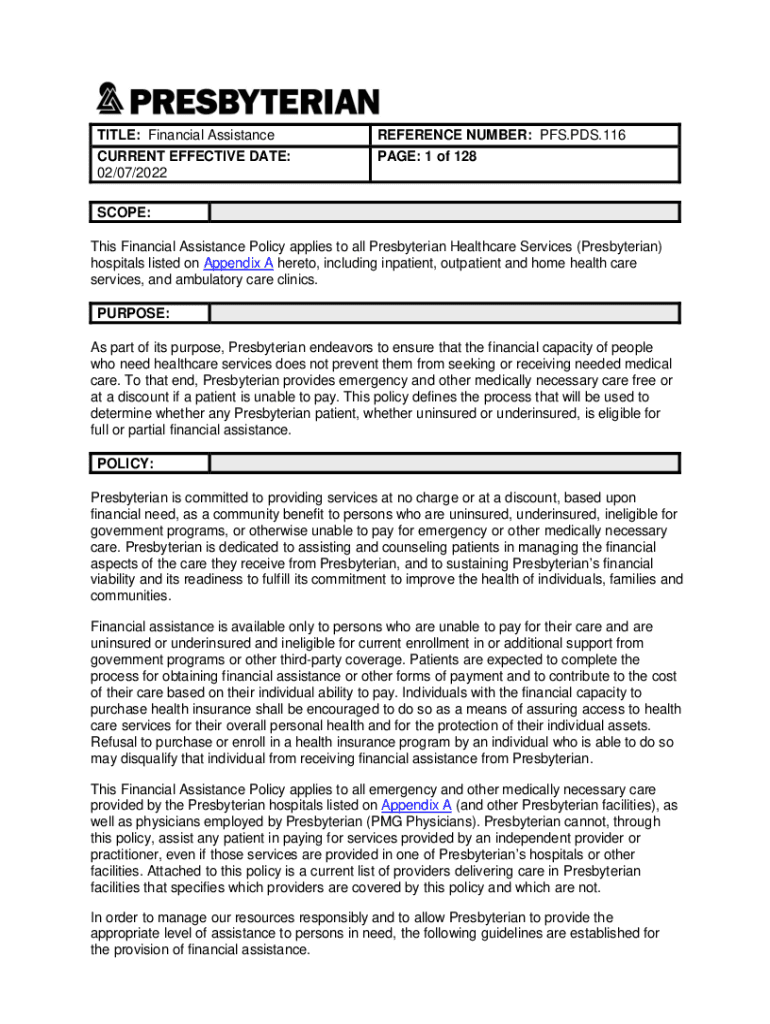 PRESBYTERIAN

| TITLE: Financial Assistance | REFERENCE NUMBER: PFS.PDS.116 |
|---|---|
| CURRENT EFFECTIVE DATE: 02/07/2022 | PAGE: 1 of 128 |

SCOPE:

This Financial Assistance Policy applies to all Presbyterian Healthcare Services (Presbyterian) hospitals listed on Appendix A hereto, including inpatient, outpatient and home health care services, and ambulatory care clinics.

PURPOSE:

As part of its purpose, Presbyterian endeavors to ensure that the financial capacity of people who need healthcare services does not prevent them from seeking or receiving needed medical care. To that end, Presbyterian provides emergency and other medically necessary care free or at a discount if a patient is unable to pay. This policy defines the process that will be used to determine whether any Presbyterian patient, whether uninsured or underinsured, is eligible for full or partial financial assistance.

POLICY:

Presbyterian is committed to providing services at no charge or at a discount, based upon financial need, as a community benefit to persons who are uninsured, underinsured, ineligible for government programs, or otherwise unable to pay for emergency or other medically necessary care. Presbyterian is dedicated to assisting and counseling patients in managing the financial aspects of the care they receive from Presbyterian, and to sustaining Presbyterian's financial viability and its readiness to fulfill its commitment to improve the health of individuals, families and communities.

Financial assistance is available only to persons who are unable to pay for their care and are uninsured or underinsured and ineligible for current enrollment in or additional support from government programs or other third-party coverage. Patients are expected to complete the process for obtaining financial assistance or other forms of payment and to contribute to the cost of their care based on their individual ability to pay. Individuals with the financial capacity to purchase health insurance shall be encouraged to do so as a means of assuring access to health care services for their overall personal health and for the protection of their individual assets. Refusal to purchase or enroll in a health insurance program by an individual who is able to do so may disqualify that individual from receiving financial assistance from Presbyterian.

This Financial Assistance Policy applies to all emergency and other medically necessary care provided by the Presbyterian hospitals listed on Appendix A (and other Presbyterian facilities), as well as physicians employed by Presbyterian (PMG Physicians). Presbyterian cannot, through this policy, assist any patient in paying for services provided by an independent provider or practitioner, even if those services are provided in one of Presbyterian's hospitals or other facilities. Attached to this policy is a current list of providers delivering care in Presbyterian facilities that specifies which providers are covered by this policy and which are not.

In order to manage our resources responsibly and to allow Presbyterian to provide the appropriate level of assistance to persons in need, the following guidelines are established for the provision of financial assistance.